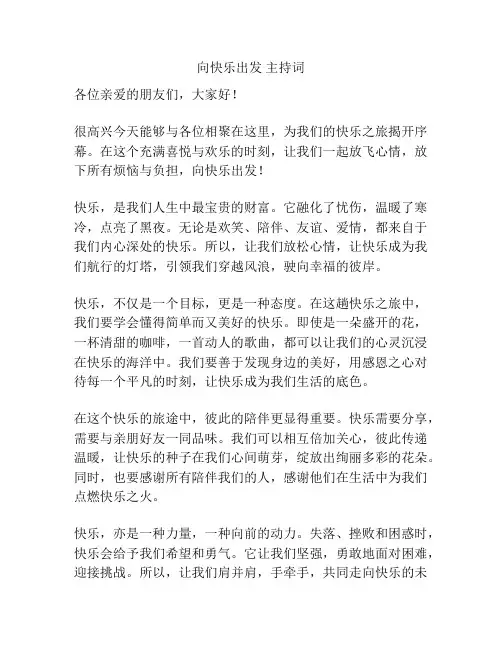 向快乐出发 主持词

各位亲爱的朋友们，大家好！

很高兴今天能够与各位相聚在这里，为我们的快乐之旅揭开序幕。在这个充满喜悦与欢乐的时刻，让我们一起放飞心情，放下所有烦恼与负担，向快乐出发！

快乐，是我们人生中最宝贵的财富。它融化了忧伤，温暖了寒冷，点亮了黑夜。无论是欢笑、陪伴、友谊、爱情，都来自于我们内心深处的快乐。所以，让我们放松心情，让快乐成为我们航行的灯塔，引领我们穿越风浪，驶向幸福的彼岸。

快乐，不仅是一个目标，更是一种态度。在这趟快乐之旅中，我们要学会懂得简单而又美好的快乐。即使是一朵盛开的花，一杯清甜的咖啡，一首动人的歌曲，都可以让我们的心灵沉浸在快乐的海洋中。我们要善于发现身边的美好，用感恩之心对待每一个平凡的时刻，让快乐成为我们生活的底色。

在这个快乐的旅途中，彼此的陪伴更显得重要。快乐需要分享，需要与亲朋好友一同品味。我们可以相互倍加关心，彼此传递温暖，让快乐的种子在我们心间萌芽，绽放出绚丽多彩的花朵。同时，也要感谢所有陪伴我们的人，感谢他们在生活中为我们点燃快乐之火。

快乐，亦是一种力量，一种向前的动力。失落、挫败和困惑时，快乐会给予我们希望和勇气。它让我们坚强，勇敢地面对困难，迎接挑战。所以，让我们肩并肩，手牵手，共同走向快乐的未